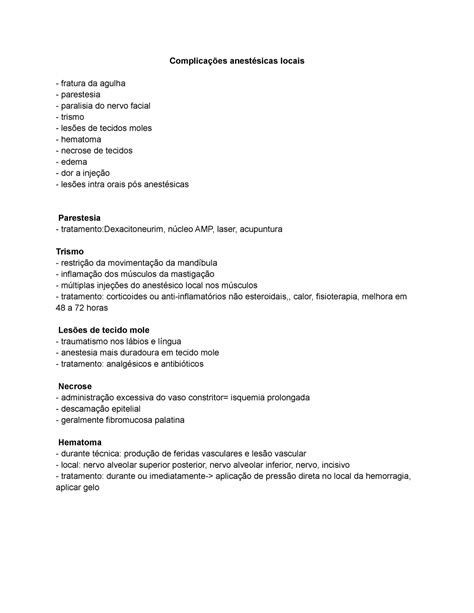 Complicações anestésicas locais

- fratura da agulha
- parestesia
- paralisia do nervo facial
- trismo
- lesões de tecidos moles
- hematoma
- necrose de tecidos
- edema
- dor a injeção
- lesões intra orais pós anestésicas

Parestesia
- tratamento:Dexacitoneurim, núcleo AMP, laser, acupuntura

Trismo
- restrição da movimentação da mandíbula
- inflamação dos músculos da mastigação
- múltiplas injeções do anestésico local nos músculos
- tratamento: corticoides ou anti-inflamatórios não esteroidais,, calor, fisioterapia, melhora em 48 a 72 horas

Lesões de tecido mole
- traumatismo nos lábios e língua
- anestesia mais duradoura em tecido mole
- tratamento: analgésicos e antibióticos

Necrose
- administração excessiva do vaso constritor= isquemia prolongada
- descamação epitelial
- geralmente fibromucosa palatina

Hematoma
- durante técnica: produção de feridas vasculares e lesão vascular
- local: nervo alveolar superior posterior, nervo alveolar inferior, nervo, incisivo
- tratamento: durante ou imediatamente-> aplicação de pressão direta no local da hemorragia, aplicar gelo